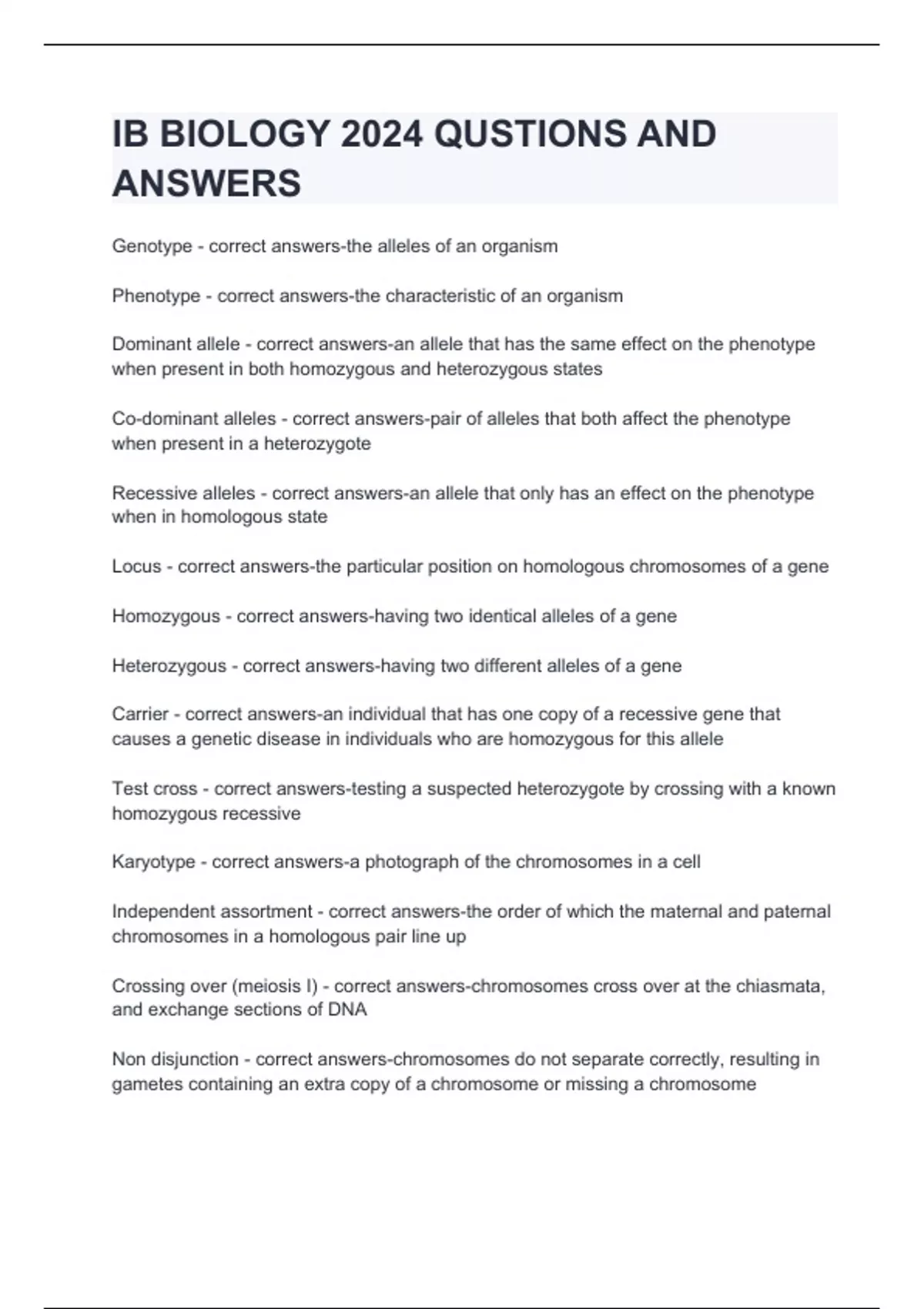 IB BIOLOGY 2024 QUSTIONS AND ANSWERS

Genotype - correct answers-the alleles of an organism

Phenotype - correct answers-the characteristic of an organism

Dominant allele - correct answers-an allele that has the same effect on the phenotype when present in both homozygous and heterozygous states

Co-dominant alleles - correct answers-pair of alleles that both affect the phenotype when present in a heterozygote

Recessive alleles - correct answers-an allele that only has an effect on the phenotype when in homologous state

Locus - correct answers-the particular position on homologous chromosomes of a gene

Homozygous - correct answers-having two identical alleles of a gene

Heterozygous - correct answers-having two different alleles of a gene

Carrier - correct answers-an individual that has one copy of a recessive gene that causes a genetic disease in individuals who are homozygous for this allele

Test cross - correct answers-testing a suspected heterozygote by crossing with a known homozygous recessive

Karyotype - correct answers-a photograph of the chromosomes in a cell

Independent assortment - correct answers-the order of which the maternal and paternal chromosomes in a homologous pair line up

Crossing over (meiosis I) - correct answers-chromosomes cross over at the chiasmata, and exchange sections of DNA

Non disjunction - correct answers-chromosomes do not separate correctly, resulting in gametes containing an extra copy of a chromosome or missing a chromosome